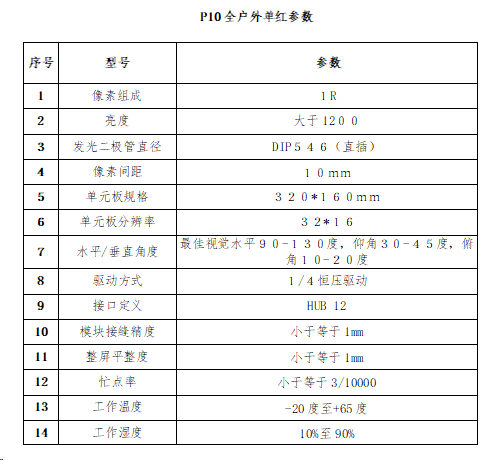 P10全户外单红参数

| 序号 | 型号 | 参数 |
|---|---|---|
| 1 | 像素组成 | 1R |
| 2 | 亮度 | 大于1200 |
| 3 | 发光二极管直径 | DIP546（直插） |
| 4 | 像素间距 | 10mm |
| 5 | 单元板规格 | 320*160mm |
| 6 | 单元板分辨率 | 32*16 |
| 7 | 水平/垂直角度 | 最佳视觉水平90-130度，仰角30-45度，俯角10-20度 |
| 8 | 驱动方式 | 1/4恒压驱动 |
| 9 | 接口定义 | HUB 12 |
| 10 | 模块接缝精度 | 小于等于1mm |
| 11 | 整屏平整度 | 小于等于1mm |
| 12 | 忙点率 | 小于等于3/10000 |
| 13 | 工作温度 | -20度至+65度 |
| 14 | 工作湿度 | 10%至90% |